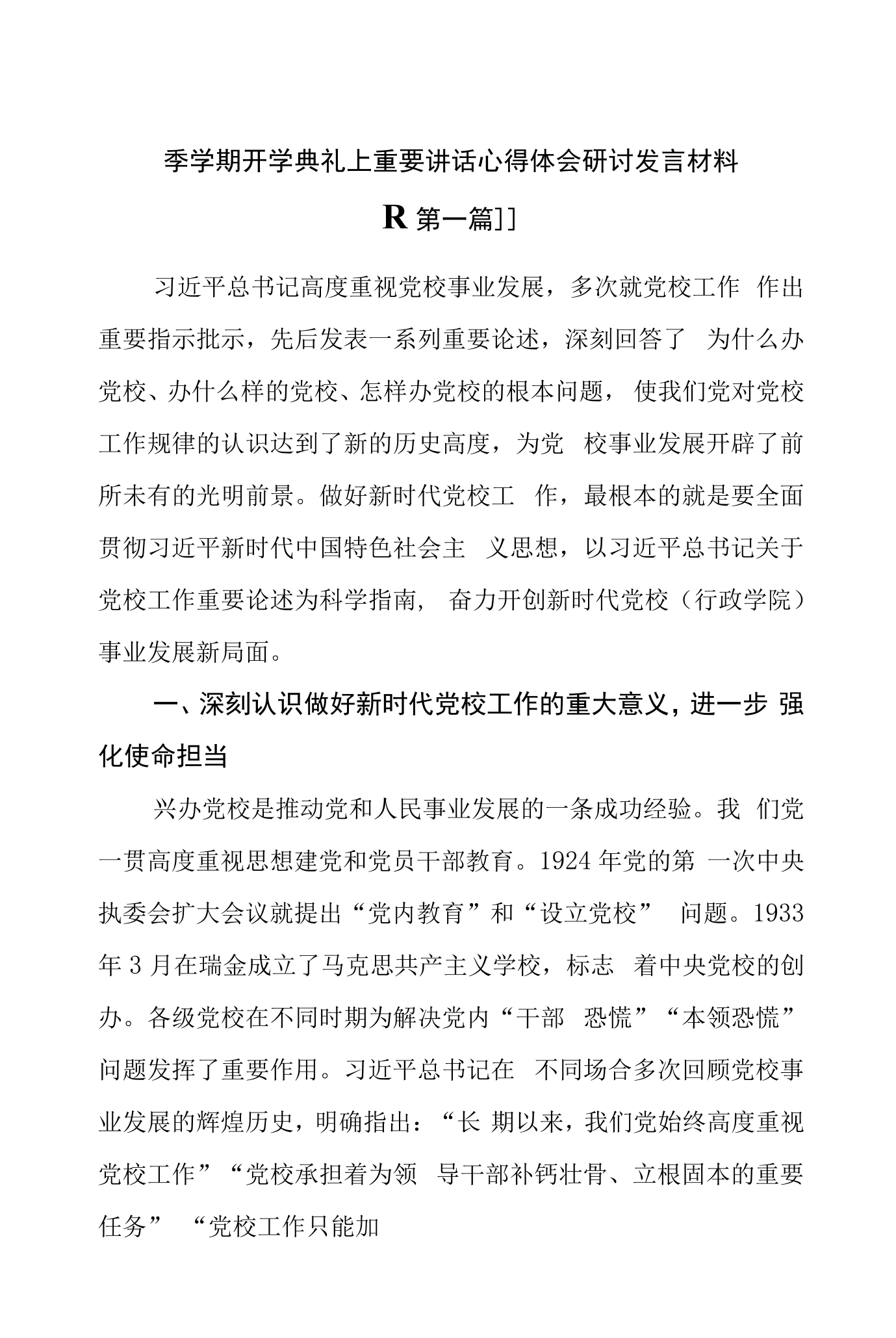 季学期开学典礼上重要讲话心得体会研讨发言材料

R第一篇]]

习近平总书记高度重视党校事业发展，多次就党校工作作出重要指示批示，先后发表一系列重要论述，深刻回答了为什么办党校、办什么样的党校、怎样办党校的根本问题，使我们党对党校工作规律的认识达到了新的历史高度，为党校事业发展开辟了前所未有的光明前景。做好新时代党校工作，最根本的就是要全面贯彻习近平新时代中国特色社会主义思想，以习近平总书记关于党校工作重要论述为科学指南，奋力开创新时代党校（行政学院）事业发展新局面。

一、深刻认识做好新时代党校工作的重大意义，进一步强化使命担当

兴办党校是推动党和人民事业发展的一条成功经验。我们党一贯高度重视思想建党和党员干部教育。1924年党的第一次中央执委会扩大会议就提出“党内教育”和“设立党校”问题。1933年3月在瑞金成立了马克思共产主义学校，标志着中央党校的创办。各级党校在不同时期为解决党内“干部恐慌”“本领恐慌”问题发挥了重要作用。习近平总书记在不同场合多次回顾党校事业发展的辉煌历史，明确指出：“长期以来，我们党始终高度重视党校工作”“党校承担着为领导干部补钙壮骨、立根固本的重要任务”“党校工作只能加